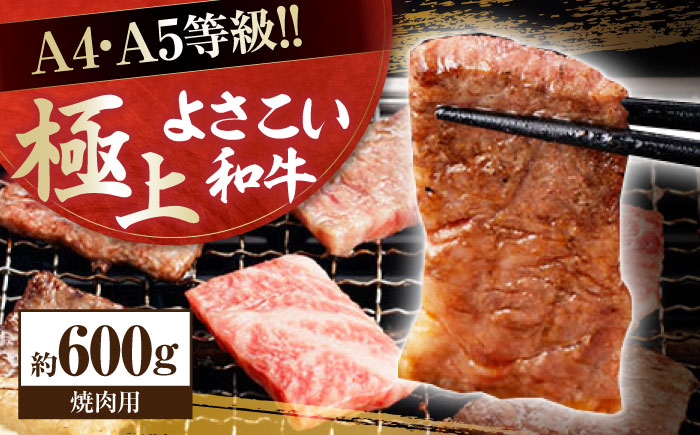 A4·A5等級!!

極上 よさこい和牛

約600g
焼肉用